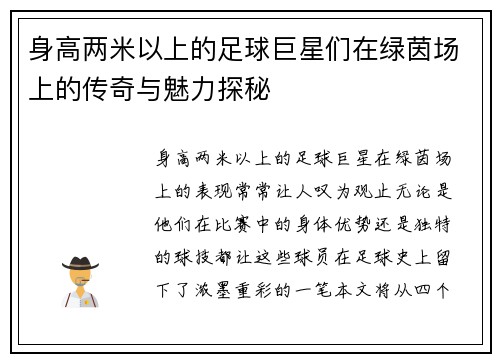 身高两米以上的足球巨星们在绿茵场上的传奇与魅力探秘

身高两米以上的足球巨星在绿茵场上的表现常常让人叹为观止无论是他们在比赛中的身体优势还是独特的球技都让这些球员在足球史上留下了浓墨重彩的一笔本文将从四个